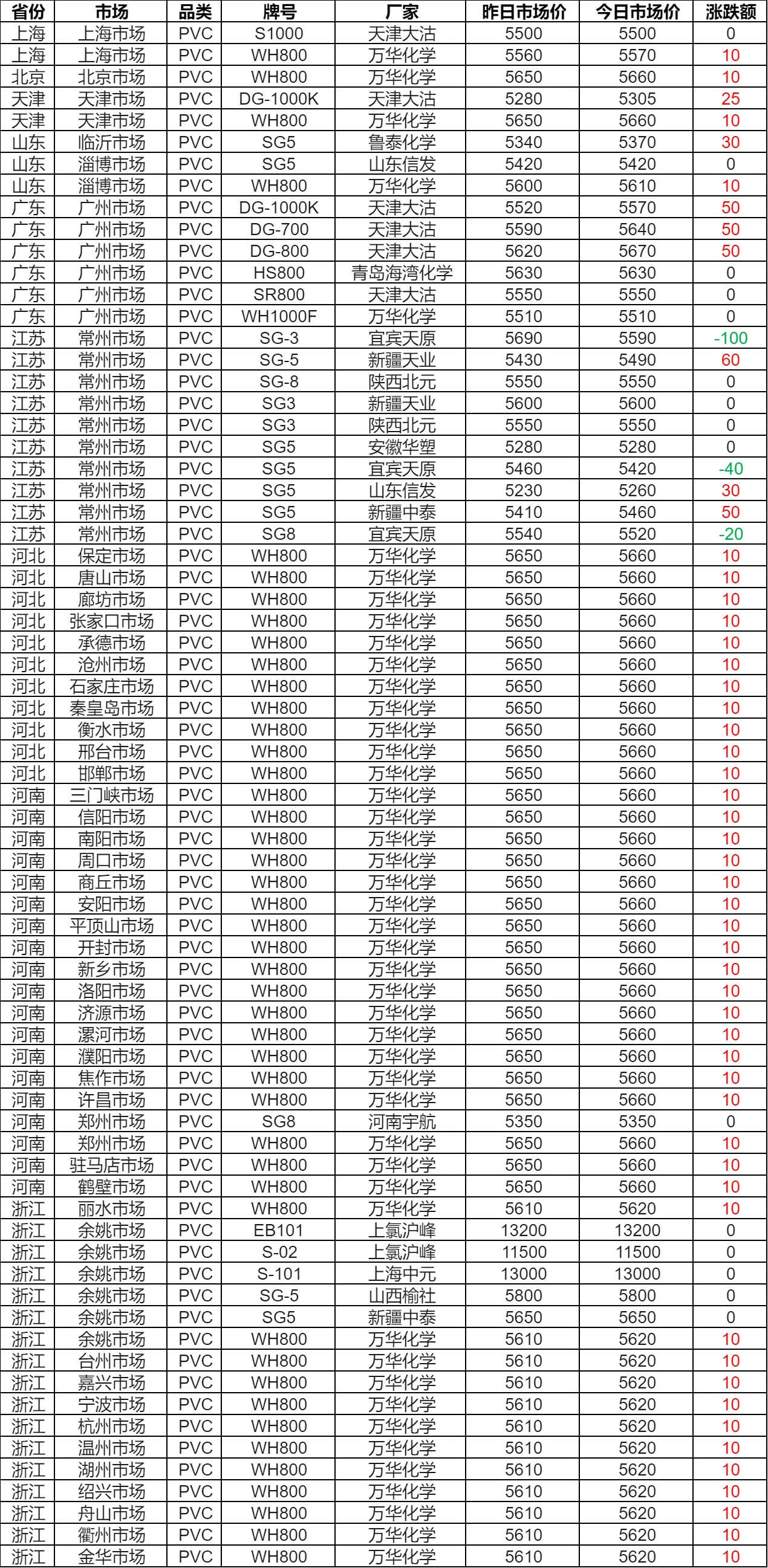 | 省份 | 市场 | 品类 | 牌号 | 厂家 | 昨日市场价 | 今日市场价 | 涨跌额 |
|---|---|---|---|---|---|---|---|
| 上海 | 上海市场 | PVC | S1000 | 天津大沽 | 5500 | 5500 | 0 |
| 上海 | 上海市场 | PVC | WH800 | 万华化学 | 5560 | 5570 | 10 |
| 北京 | 北京市场 | PVC | WH800 | 万华化学 | 5650 | 5660 | 10 |
| 天津 | 天津市场 | PVC | DG-1000K | 天津大沽 | 5280 | 5305 | 25 |
| 天津 | 天津市场 | PVC | WH800 | 万华化学 | 5650 | 5660 | 10 |
| 山东 | 临沂市场 | PVC | SG5 | 鲁泰化学 | 5340 | 5370 | 30 |
| 山东 | 淄博市场 | PVC | SG5 | 山东信发 | 5420 | 5420 | 0 |
| 山东 | 淄博市场 | PVC | WH800 | 万华化学 | 5600 | 5610 | 10 |
| 广东 | 广州市场 | PVC | DG-1000K | 天津大沽 | 5520 | 5570 | 50 |
| 广东 | 广州市场 | PVC | DG-700 | 天津大沽 | 5590 | 5640 | 50 |
| 广东 | 广州市场 | PVC | DG-800 | 天津大沽 | 5620 | 5670 | 50 |
| 广东 | 广州市场 | PVC | HS800 | 青岛海湾化学 | 5630 | 5630 | 0 |
| 广东 | 广州市场 | PVC | SR800 | 天津大沽 | 5550 | 5550 | 0 |
| 广东 | 广州市场 | PVC | WH1000F | 万华化学 | 5510 | 5510 | 0 |
| 江苏 | 常州市场 | PVC | SG-3 | 宜宾天原 | 5690 | 5590 | -100 |
| 江苏 | 常州市场 | PVC | SG-5 | 新疆天业 | 5430 | 5490 | 60 |
| 江苏 | 常州市场 | PVC | SG-8 | 陕西北元 | 5550 | 5550 | 0 |
| 江苏 | 常州市场 | PVC | SG3 | 新疆天业 | 5600 | 5600 | 0 |
| 江苏 | 常州市场 | PVC | SG3 | 陕西北元 | 5550 | 5550 | 0 |
| 江苏 | 常州市场 | PVC | SG5 | 安徽华塑 | 5280 | 5280 | 0 |
| 江苏 | 常州市场 | PVC | SG5 | 宜宾天原 | 5460 | 5420 | -40 |
| 江苏 | 常州市场 | PVC | SG5 | 山东信发 | 5230 | 5260 | 30 |
| 江苏 | 常州市场 | PVC | SG5 | 新疆中泰 | 5410 | 5460 | 50 |
| 江苏 | 常州市场 | PVC | SG8 | 宜宾天原 | 5540 | 5520 | -20 |
| 河北 | 保定市场 | PVC | WH800 | 万华化学 | 5650 | 5660 | 10 |
| 河北 | 唐山市场 | PVC | WH800 | 万华化学 | 5650 | 5660 | 10 |
| 河北 | 廊坊市场 | PVC | WH800 | 万华化学 | 5650 | 5660 | 10 |
| 河北 | 张家口市场 | PVC | WH800 | 万华化学 | 5650 | 5660 | 10 |
| 河北 | 承德市场 | PVC | WH800 | 万华化学 | 5650 | 5660 | 10 |
| 河北 | 沧州市场 | PVC | WH800 | 万华化学 | 5650 | 5660 | 10 |
| 河北 | 石家庄市场 | PVC | WH800 | 万华化学 | 5650 | 5660 | 10 |
| 河北 | 秦皇岛市场 | PVC | WH800 | 万华化学 | 5650 | 5660 | 10 |
| 河北 | 衡水市场 | PVC | WH800 | 万华化学 | 5650 | 5660 | 10 |
| 河北 | 邢台市场 | PVC | WH800 | 万华化学 | 5650 | 5660 | 10 |
| 河北 | 邯郸市场 | PVC | WH800 | 万华化学 | 5650 | 5660 | 10 |
| 河南 | 三门峡市场 | PVC | WH800 | 万华化学 | 5650 | 5660 | 10 |
| 河南 | 信阳市场 | PVC | WH800 | 万华化学 | 5650 | 5660 | 10 |
| 河南 | 南阳市场 | PVC | WH800 | 万华化学 | 5650 | 5660 | 10 |
| 河南 | 周口市场 | PVC | WH800 | 万华化学 | 5650 | 5660 | 10 |
| 河南 | 商丘市场 | PVC | WH800 | 万华化学 | 5650 | 5660 | 10 |
| 河南 | 安阳市场 | PVC | WH800 | 万华化学 | 5650 | 5660 | 10 |
| 河南 | 平顶山市场 | PVC | WH800 | 万华化学 | 5650 | 5660 | 10 |
| 河南 | 开封市场 | PVC | WH800 | 万华化学 | 5650 | 5660 | 10 |
| 河南 | 新乡市场 | PVC | WH800 | 万华化学 | 5650 | 5660 | 10 |
| 河南 | 洛阳市场 | PVC | WH800 | 万华化学 | 5650 | 5660 | 10 |
| 河南 | 济源市场 | PVC | WH800 | 万华化学 | 5650 | 5660 | 10 |
| 河南 | 漯河市场 | PVC | WH800 | 万华化学 | 5650 | 5660 | 10 |
| 河南 | 濮阳市场 | PVC | WH800 | 万华化学 | 5650 | 5660 | 10 |
| 河南 | 焦作市场 | PVC | WH800 | 万华化学 | 5650 | 5660 | 10 |
| 河南 | 许昌市场 | PVC | WH800 | 万华化学 | 5650 | 5660 | 10 |
| 河南 | 郑州市场 | PVC | SG8 | 河南宇航 | 5350 | 5350 | 0 |
| 河南 | 郑州市场 | PVC | WH800 | 万华化学 | 5650 | 5660 | 10 |
| 河南 | 驻马店市场 | PVC | WH800 | 万华化学 | 5650 | 5660 | 10 |
| 河南 | 鹤壁市场 | PVC | WH800 | 万华化学 | 5650 | 5660 | 10 |
| 浙江 | 丽水市场 | PVC | WH800 | 万华化学 | 5610 | 5620 | 10 |
| 浙江 | 余姚市场 | PVC | EB101 | 上氯沪峰 | 13200 | 13200 | 0 |
| 浙江 | 余姚市场 | PVC | S-02 | 上氯沪峰 | 11500 | 11500 | 0 |
| 浙江 | 余姚市场 | PVC | S-101 | 上海中元 | 13000 | 13000 | 0 |
| 浙江 | 余姚市场 | PVC | SG-5 | 山西榆社 | 5800 | 5800 | 0 |
| 浙江 | 余姚市场 | PVC | SG5 | 新疆中泰 | 5650 | 5650 | 0 |
| 浙江 | 余姚市场 | PVC | WH800 | 万华化学 | 5610 | 5620 | 10 |
| 浙江 | 台州市场 | PVC | WH800 | 万华化学 | 5610 | 5620 | 10 |
| 浙江 | 嘉兴市场 | PVC | WH800 | 万华化学 | 5610 | 5620 | 10 |
| 浙江 | 宁波市场 | PVC | WH800 | 万华化学 | 5610 | 5620 | 10 |
| 浙江 | 杭州市场 | PVC | WH800 | 万华化学 | 5610 | 5620 | 10 |
| 浙江 | 温州市场 | PVC | WH800 | 万华化学 | 5610 | 5620 | 10 |
| 浙江 | 湖州市场 | PVC | WH800 | 万华化学 | 5610 | 5620 | 10 |
| 浙江 | 绍兴市场 | PVC | WH800 | 万华化学 | 5610 | 5620 | 10 |
| 浙江 | 舟山市场 | PVC | WH800 | 万华化学 | 5610 | 5620 | 10 |
| 浙江 | 衢州市场 | PVC | WH800 | 万华化学 | 5610 | 5620 | 10 |
| 浙江 | 金华市场 | PVC | WH800 | 万华化学 | 5610 | 5620 | 10 |